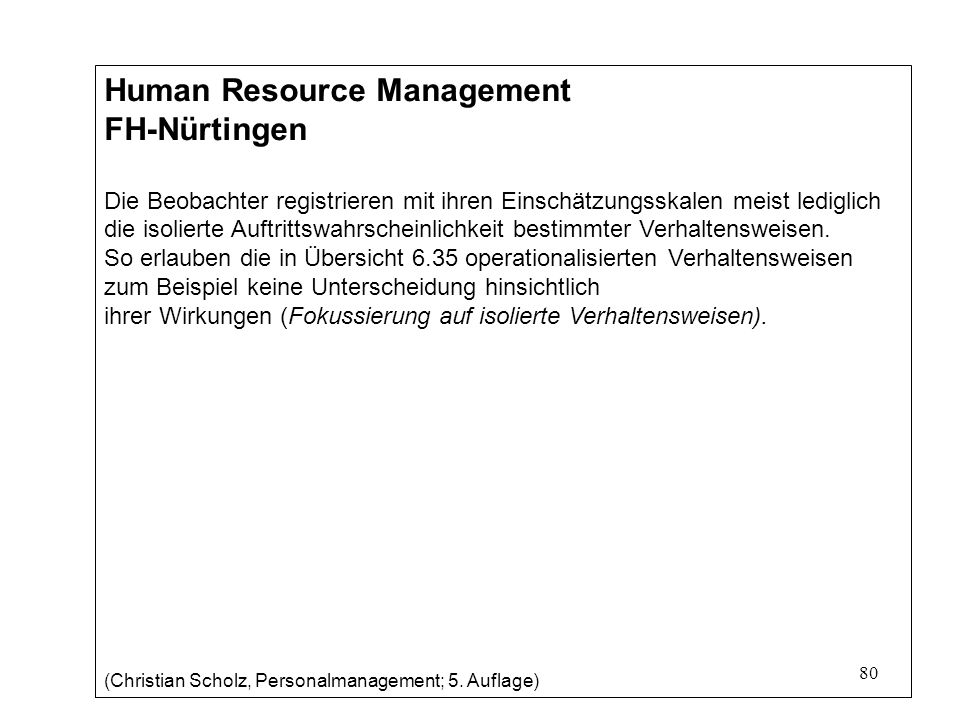 Human Resource Management
FH-Nürtingen

Die Beobachter registrieren mit ihren Einschätzungsskalen meist lediglich die isolierte Auftrittswahrscheinlichkeit bestimmter Verhaltensweisen.
So erlauben die in Übersicht 6.35 operationalisierten Verhaltensweisen zum Beispiel keine Unterscheidung hinsichtlich
ihrer Wirkungen (Fokussierung auf isolierte Verhaltensweisen).

(Christian Scholz, Personalmanagement; 5. Auflage)

80